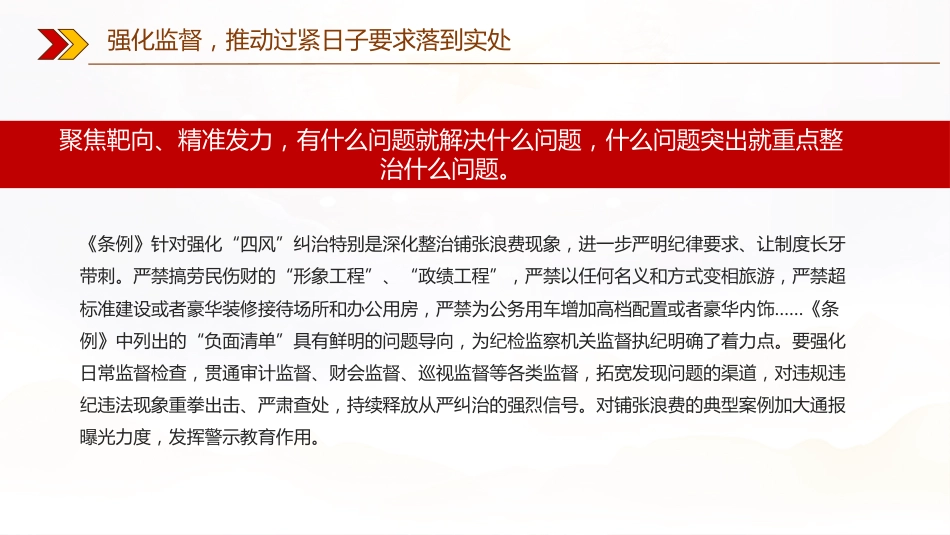 强化监督，推动过紧日子要求落到实处

聚焦靶向、精准发力，有什么问题就解决什么问题，什么问题突出就重点整治什么问题。

《条例》针对强化“四风”纠治特别是深化整治铺张浪费现象，进一步严明纪律要求、让制度长牙带刺。严禁搞劳民伤财的“形象工程”、“政绩工程”，严禁以任何名义和方式变相旅游，严禁超标准建设或者豪华装修接待场所和办公用房，严禁为公务用车增加高档配置或者豪华内饰……《条例》中列出的“负面清单”具有鲜明的问题导向，为纪检监察机关监督执纪明确了着力点。要强化日常监督检查，贯通审计监督、财会监督、巡视监督等各类监督，拓宽发现问题的渠道，对违规违纪违法现象重拳出击、严肃查处，持续释放从严纠治的强烈信号。对铺张浪费的典型案例加大通报曝光力度，发挥警示教育作用。